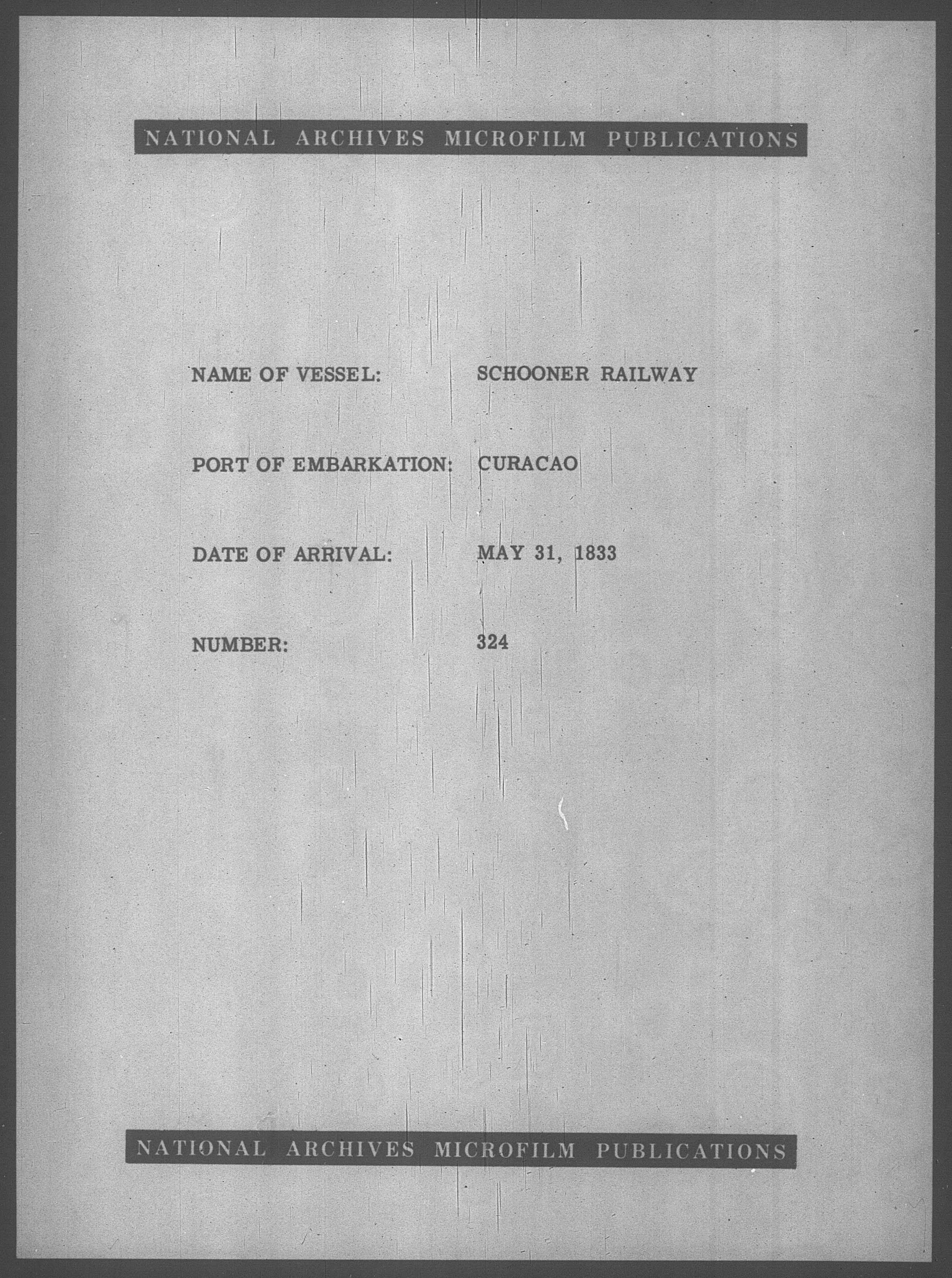 NATIONAL ARCHIVES MICROFILM PUBLICATIONS

NAME OF VESSEL: SCHOONER RAILWAY

PORT OF EMBARKATION: CURACAO

DATE OF ARRIVAL: MAY 31, 1833

NUMBER: 324

NATIONAL ARCHIVES MICROFILM PUBLICATIONS